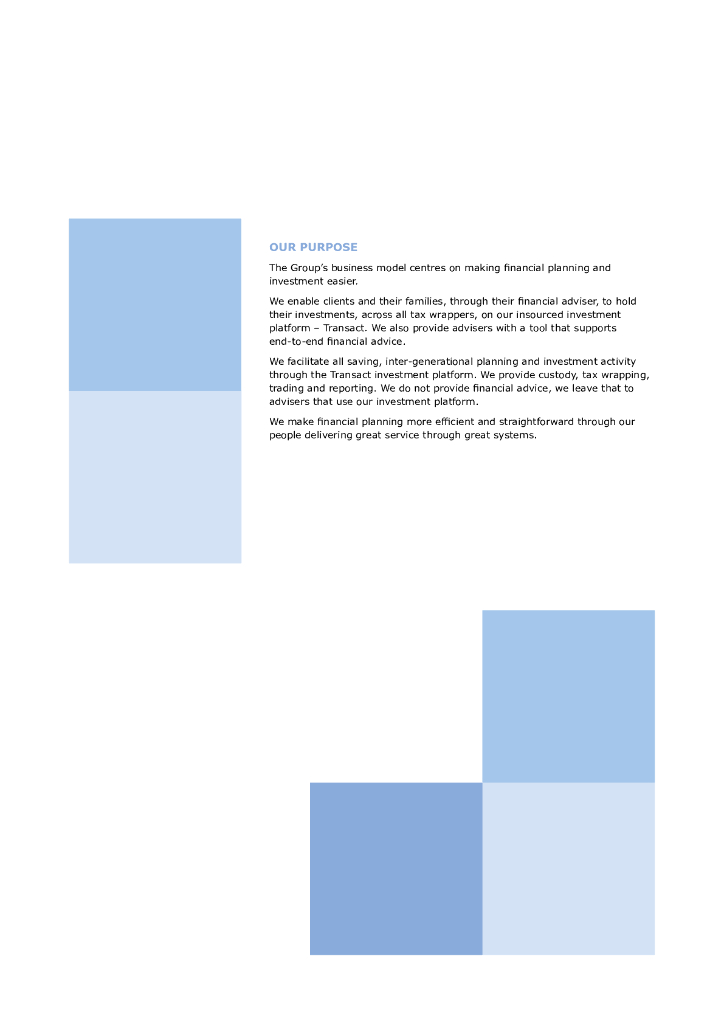 OUR PURPOSE

The Group's business model centres on making financial planning and investment easier.

We enable clients and their families, through their financial adviser, to hold their investments, across all tax wrappers, on our insourced investment platform – Transact. We also provide advisers with a tool that supports end-to-end financial advice.

We facilitate all saving, inter-generational planning and investment activity through the Transact investment platform. We provide custody, tax wrapping, trading and reporting. We do not provide financial advice, we leave that to advisers that use our investment platform.

We make financial planning more efficient and straightforward through our people delivering great service through great systems.